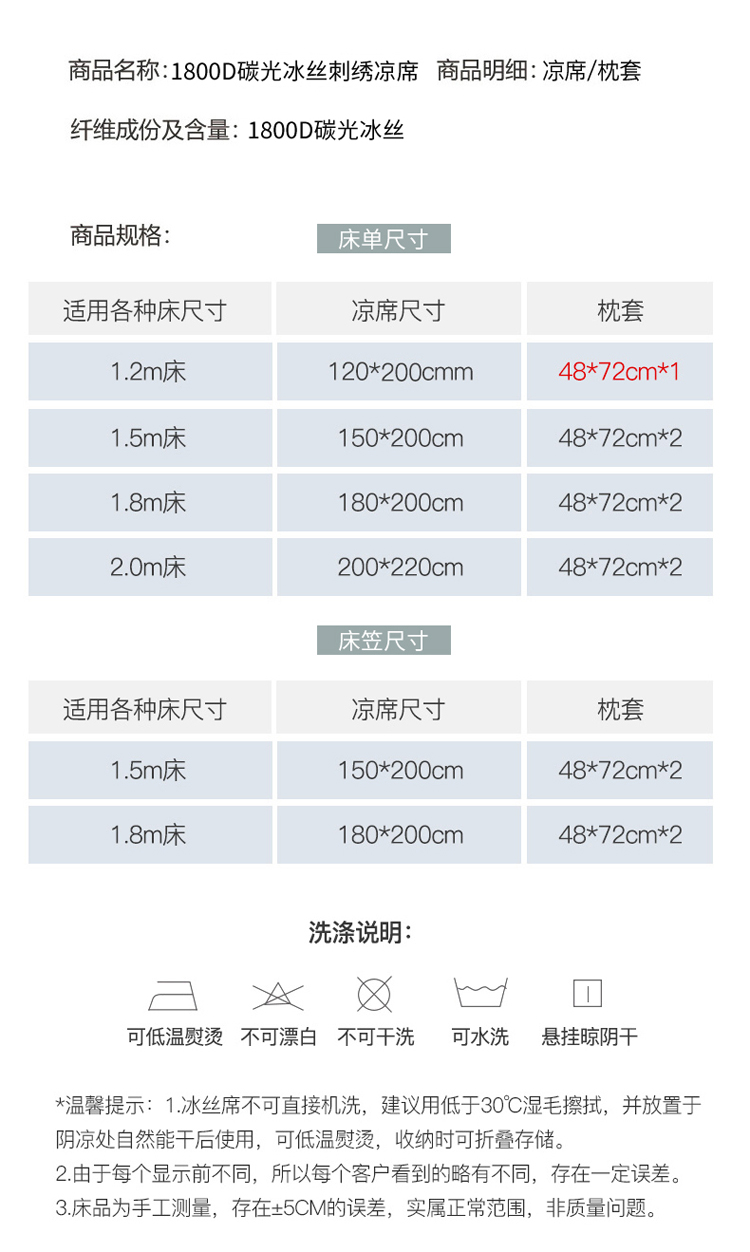 商品名称:1800D碳光冰丝刺绣凉席 商品明细:凉席/枕套

纤维成份及含量:1800D碳光冰丝

商品规格:

床单尺寸

| 适用各种床尺寸 | 凉席尺寸 | 枕套 |
|---|---|---|
| 1.2m床 | 120*200cmm | 48*72cm*1 |
| 1.5m床 | 150*200cm | 48*72cm*2 |
| 1.8m床 | 180*200cm | 48*72cm*2 |
| 2.0m床 | 200*220cm | 48*72cm*2 |

床笠尺寸

| 适用各种床尺寸 | 凉席尺寸 | 枕套 |
|---|---|---|
| 1.5m床 | 150*200cm | 48*72cm*2 |
| 1.8m床 | 180*200cm | 48*72cm*2 |

洗涤说明:

可低温熨烫 不可漂白 不可干洗 可水洗 悬挂晾阴干

*温馨提示:1.冰丝席不可直接机洗,建议用低于30℃湿毛擦拭,并放置于阴凉处自然能干后使用,可低温熨烫,收纳时可折叠存储。

2.由于每个显示前不同,所以每个客户看到的略有不同,存在一定误差。

3.床品为手工测量,存在±5CM的误差,实属正常范围,非质量问题。